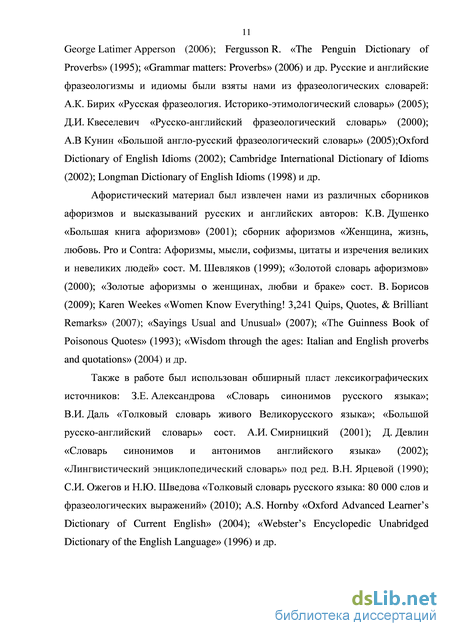 11

George Latimer Apperson (2006); Fergusson R. «The Penguin Dictionary of Proverbs» (1995); «Grammar matters: Proverbs» (2006) и др. Русские и английские фразеологизмы и идиомы были взяты нами из фразеологических словарей: А.К. Бирих «Русская фразеология. Историко-этимологический словарь» (2005); Д.И. Квеселевич «Русско-английский фразеологический словарь» (2000); А.В Кунин «Большой англо-русский фразеологический словарь» (2005);Oxford Dictionary of English Idioms (2002); Cambridge International Dictionary of Idioms (2002); Longman Dictionary of English Idioms (1998) и др.

Афористический материал был извлечен нами из различных сборников афоризмов и высказываний русских и английских авторов: К.В. Душенко «Большая книга афоризмов» (2001); сборник афоризмов «Женщина, жизнь, любовь. Pro и Contra: Афоризмы, мысли, софизмы, цитаты и изречения великих и невеликих людей» сост. М. Шевляков (1999); «Золотой словарь афоризмов» (2000); «Золотые афоризмы о женщинах, любви и браке» сост. В. Борисов (2009); Karen Weekes «Women Know Everything! 3,241 Quips, Quotes, & Brilliant Remarks» (2007); «Sayings Usual and Unusual» (2007); «The Guinness Book of Poisonous Quotes» (1993); «Wisdom through the ages: Italian and English proverbs and quotations» (2004) и др.

Также в работе был использован обширный пласт лексикографических источников: З.Е. Александрова «Словарь синонимов русского языка»; В.И. Даль «Толковый словарь живого Великорусского языка»; «Большой русско-английский словарь» сост. А.И. Смирницкий (2001); Д. Девлин «Словарь синонимов и антонимов английского языка» (2002); «Лингвистический энциклопедический словарь» под ред. В.Н. Ярцевой (1990); С.И. Ожегов и Н.Ю. Шведова «Толковый словарь русского языка: 80 000 слов и фразеологических выражений» (2010); A.S. Hornby «Oxford Advanced Learner's Dictionary of Current English» (2004); «Webster's Encyclopedic Unabridged Dictionary of the English Language» (1996) и др.

dsLib.net
библиотека диссертаций